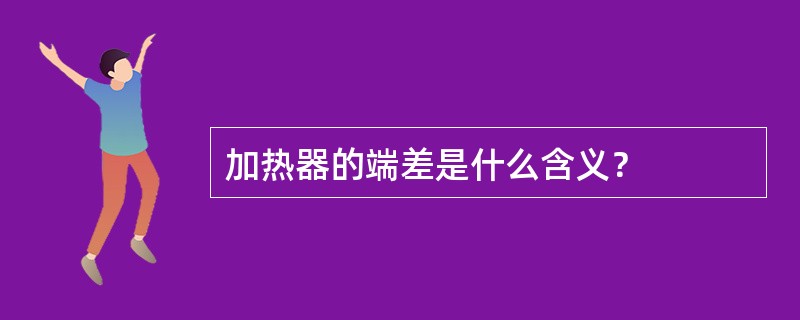 加热器的端差是什么含义？